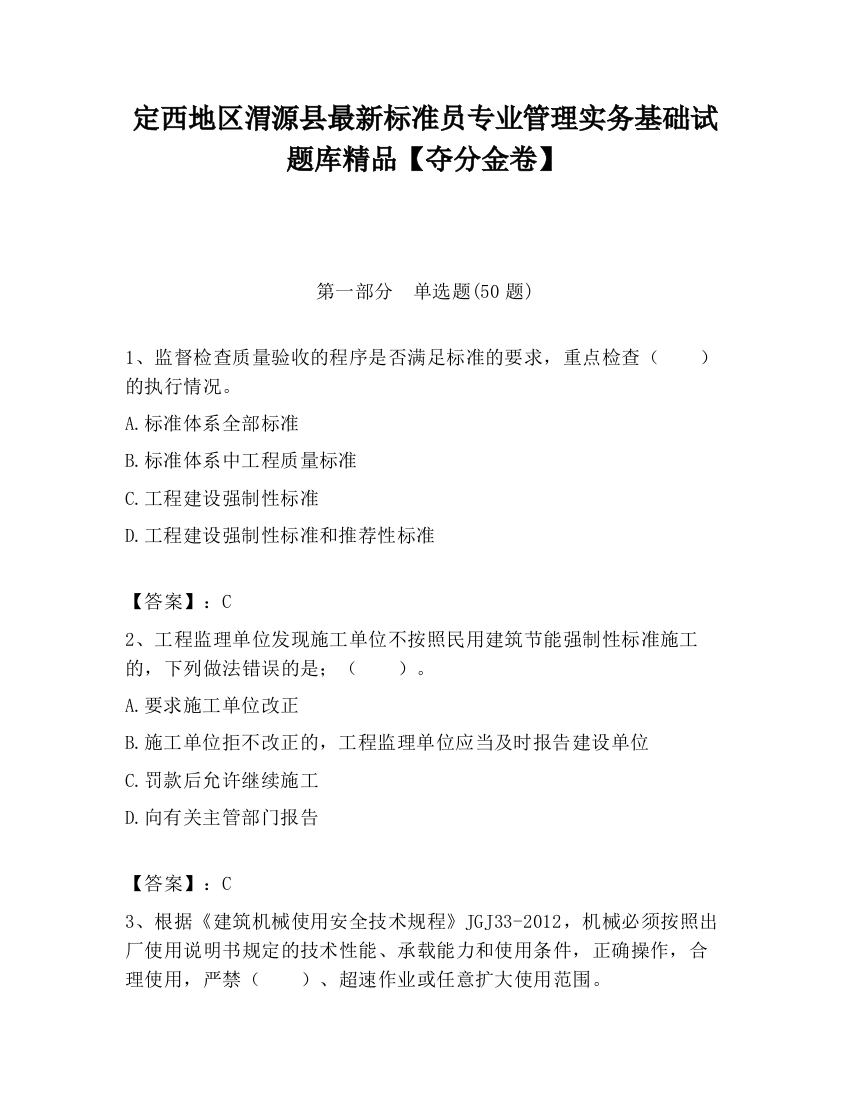 定西地区渭源县最新标准员专业管理实务基础试题库精品【夺分金卷】

第一部分　单选题(50 题)

1、监督检查质量验收的程序是否满足标准的要求，重点检查（　　）的执行情况。

A.标准体系全部标准

B.标准体系中工程质量标准

C.工程建设强制性标准

D.工程建设强制性标准和推荐性标准

【答案】：C

2、工程监理单位发现施工单位不按照民用建筑节能强制性标准施工的，下列做法错误的是；（　　）。

A.要求施工单位改正

B.施工单位拒不改正的，工程监理单位应当及时报告建设单位

C.罚款后允许继续施工

D.向有关主管部门报告

【答案】：C

3、根据《建筑机械使用安全技术规程》JGJ33-2012，机械必须按照出厂使用说明书规定的技术性能、承载能力和使用条件，正确操作，合理使用，严禁（　　）、超速作业或任意扩大使用范围。